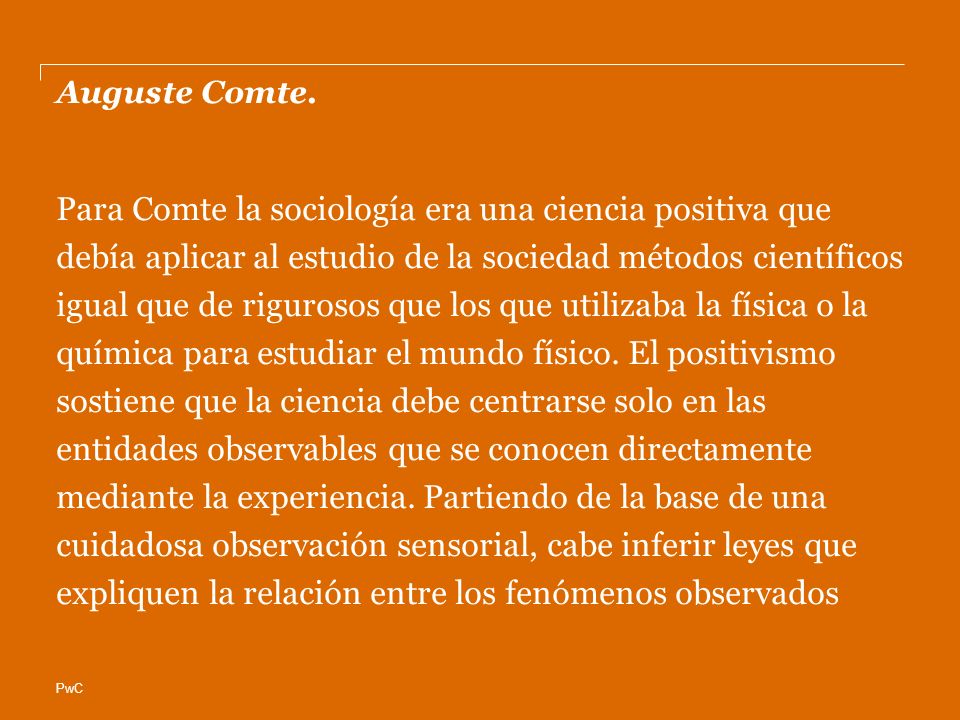 Auguste Comte.

Para Comte la sociología era una ciencia positiva que debía aplicar al estudio de la sociedad métodos científicos igual que de rigurosos que los que utilizaba la física o la química para estudiar el mundo físico. El positivismo sostiene que la ciencia debe centrarse solo en las entidades observables que se conocen directamente mediante la experiencia. Partiendo de la base de una cuidadosa observación sensorial, cabe inferir leyes que expliquen la relación entre los fenómenos observados

PwC